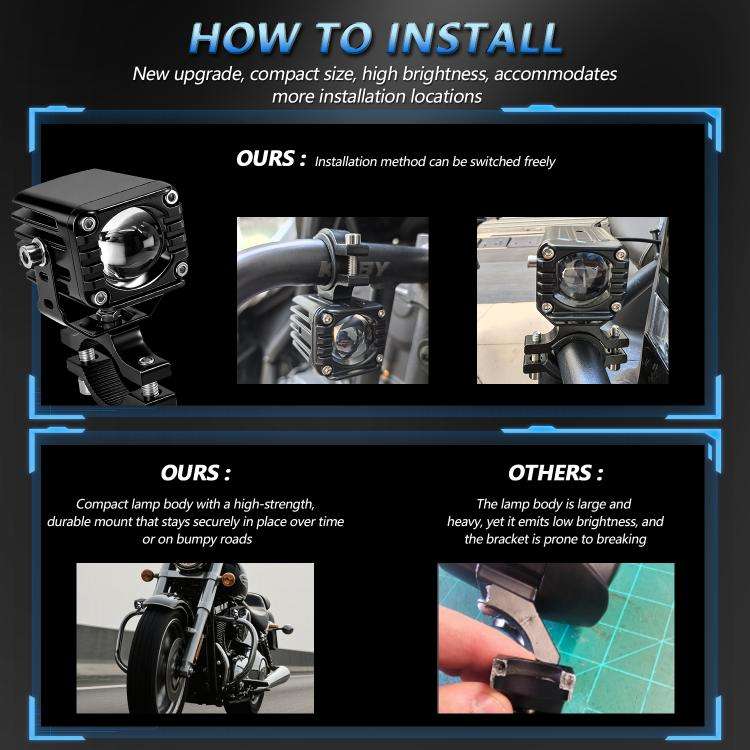 HOW TO INSTALL

New upgrade, compact size, high brightness, accommodates more installation locations

OURS : Installation method can be switched freely

OURS :

Compact lamp body with a high-strength, durable mount that stays securely in place over time or on bumpy roads

OTHERS :

The lamp body is large and heavy, yet it emits low brightness, and the bracket is prone to breaking